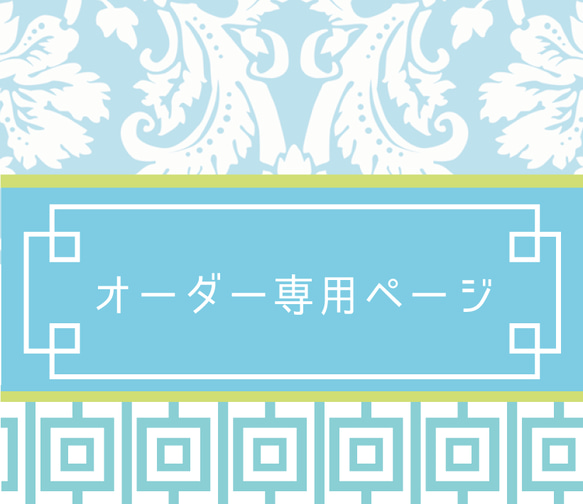 オーダー専用ページ